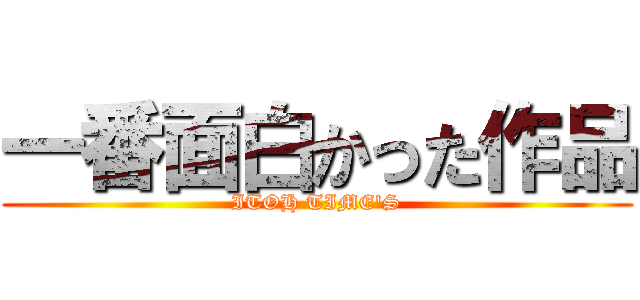 一番面白かった作品
ITOH TIME'S